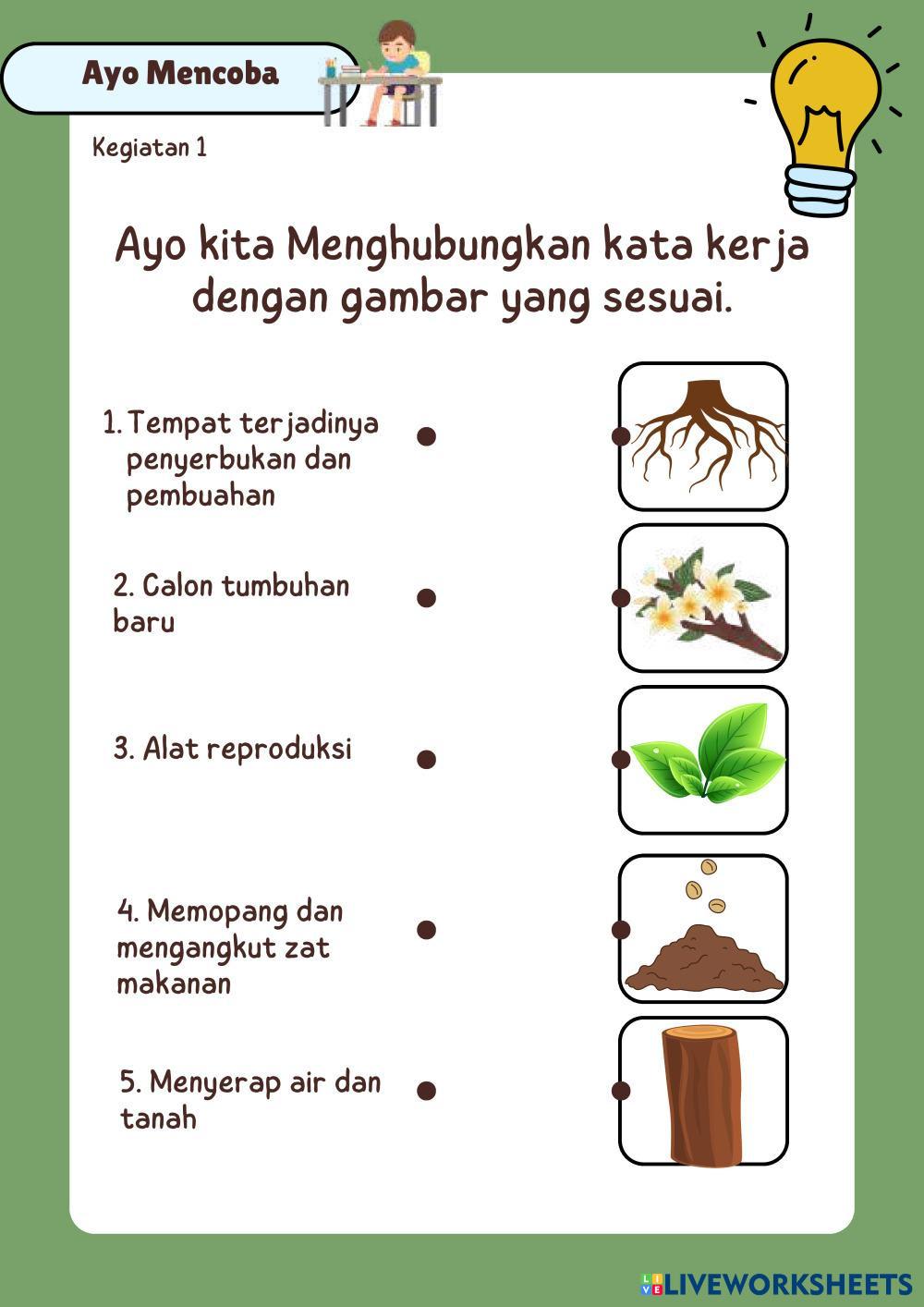 Ayo Mencoba

Kegiatan 1

Ayo kita Menghubungkan kata kerja dengan gambar yang sesuai.

1. Tempat terjadinya penyerbukan dan pembuahan

2. Calon tumbuhan baru

3. Alat reproduksi

4. Memopang dan mengangkut zat makanan

5. Menyerap air dan tanah

LIVEWORKSHEETS